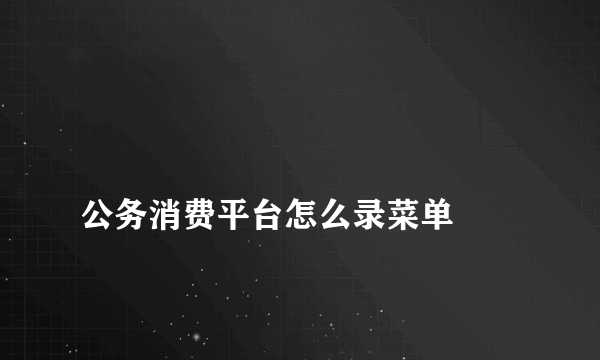 公务消费平台怎么录菜单